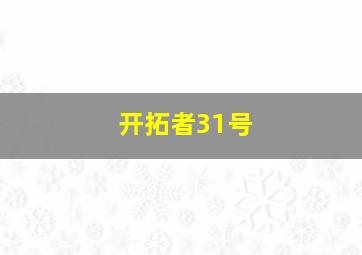 开拓者31号